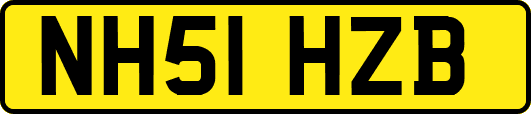 NH51 HZB